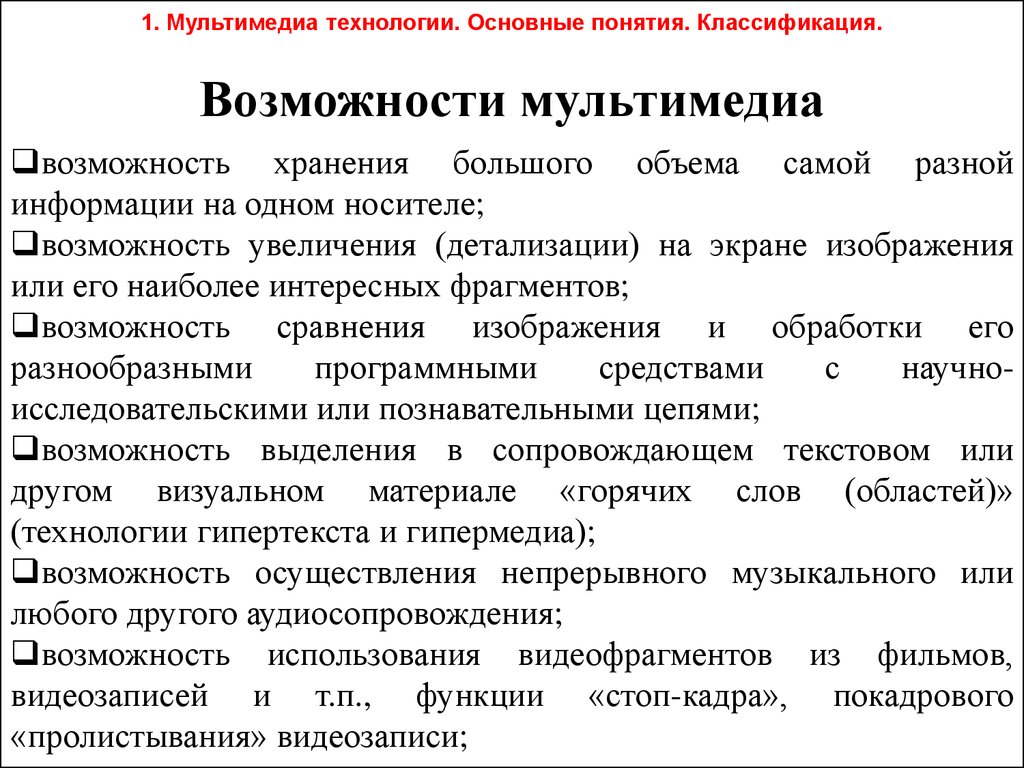 1. Мультимедиа технологии. Основные понятия. Классификация.

Возможности мультимедиа

❑возможность хранения большого объема самой разной информации на одном носителе;
❑возможность увеличения (детализации) на экране изображения или его наиболее интересных фрагментов;
❑возможность сравнения изображения и обработки его разнообразными программными средствами с научно-исследовательскими или познавательными цепями;
❑возможность выделения в сопровождающем текстовом или другом визуальном материале «горячих слов (областей)» (технологии гипертекста и гипермедиа);
❑возможность осуществления непрерывного музыкального или любого другого аудиосопровождения;
❑возможность использования видеофрагментов из фильмов, видеозаписей и т.п., функции «стоп-кадра», покадрового «пролистывания» видеозаписи;